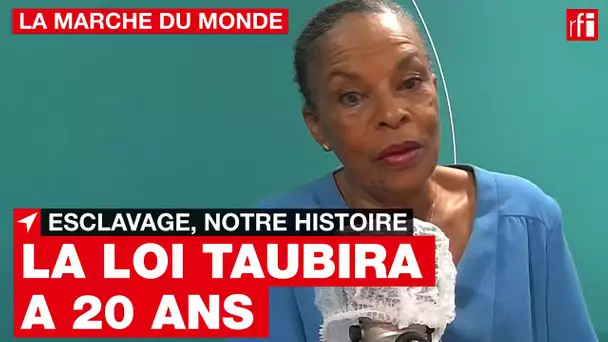 LA MARCHE DU MONDE

rfi

ESCLAVAGE, NOTRE HISTOIRE

LA LOI TAUBIRA A 20 ANS